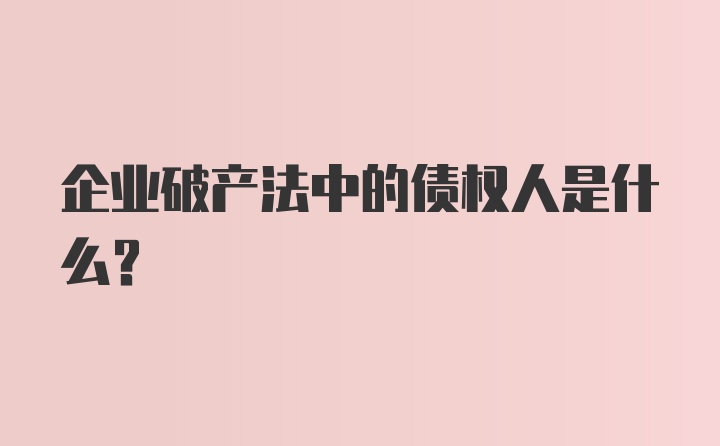 企业破产法中的债权人是什么?